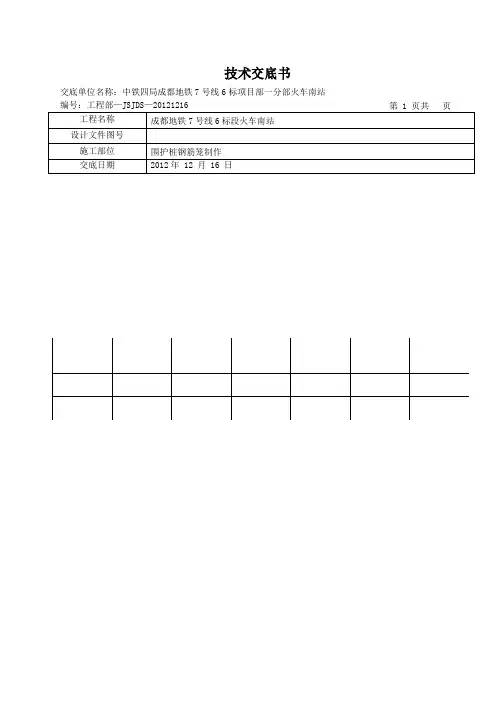 技术交底书

交底单位名称：中铁四局成都地铁 7 号线 6 标项目部一分部火车南站

编号：工程部—JSJDS—20121216

第 1 页共 页

| 工程名称 | 成都地铁 7 号线 6 标段火车南站 |
|---|---|
| 设计文件图号 | |
| 施工部位 | 围护桩钢筋笼制作 |
| 交底日期 | 2012 年 12 月 16 日 |